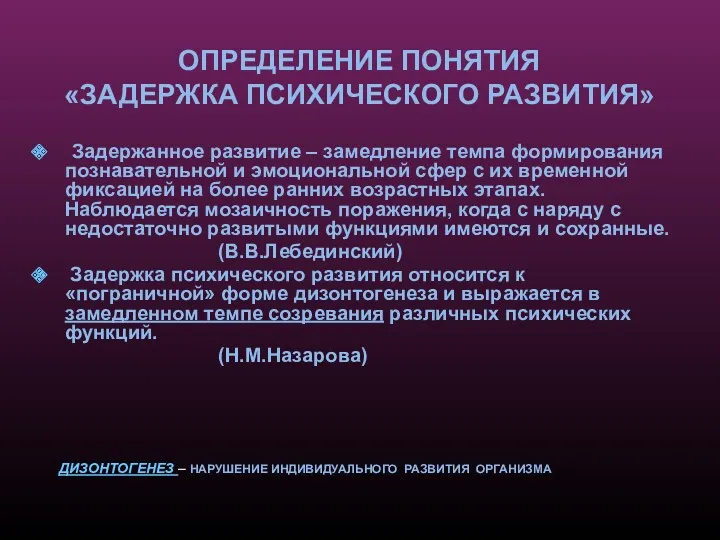 ОПРЕДЕЛЕНИЕ ПОНЯТИЯ «ЗАДЕРЖКА ПСИХИЧЕСКОГО РАЗВИТИЯ»

Задержанное развитие – замедление темпа формирования познавательной и эмоциональной сфер с их временной фиксацией на более ранних возрастных этапах. Наблюдается мозаичность поражения, когда с наряду с недостаточно развитыми функциями имеются и сохранные.
(В.В.Лебединский)

Задержка психического развития относится к «пограничной» форме дизонтогенеза и выражается в замедленном темпе созревания различных психических функций.
(Н.М.Назарова)

ДИЗОНТОГЕНЕЗ – НАРУШЕНИЕ ИНДИВИДУАЛЬНОГО РАЗВИТИЯ ОРГАНИЗМА